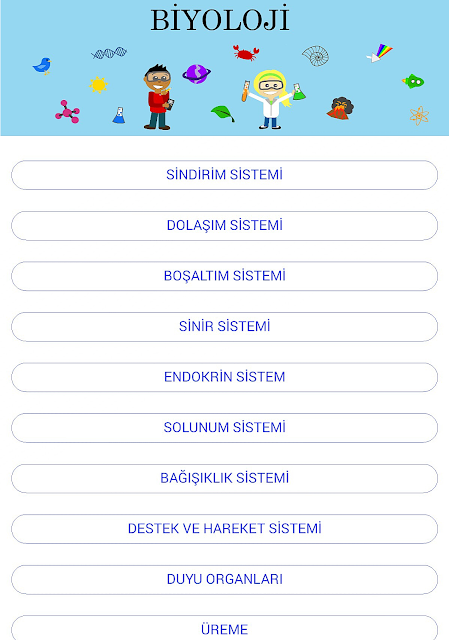 BİYOLOJİ

SİNDİRİM SİSTEMİ

DOLAŞIM SİSTEMİ

BOŞALTIM SİSTEMİ

SİNİR SİSTEMİ

ENDOKRİN SİSTEM

SOLUNUM SİSTEMİ

BAĞIŞIKLIK SİSTEMİ

DESTEK VE HAREKET SİSTEMİ

DUYU ORGANLARI

ÜREME